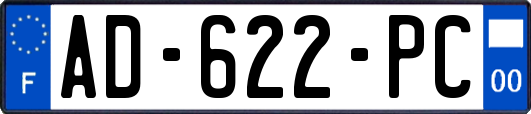 F
AD-622-PC
00